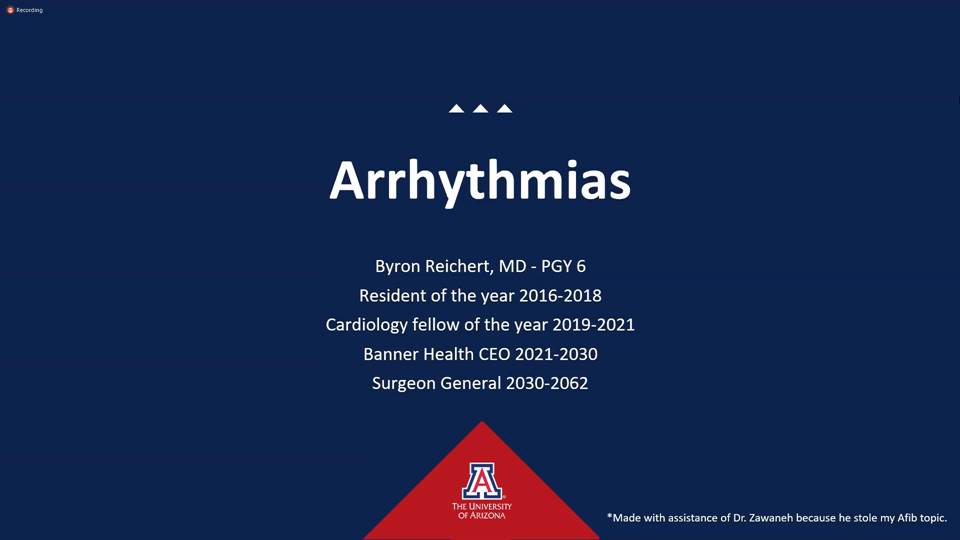 Recording

Arrhythmias

Byron Reichert, MD - PGY 6
Resident of the year 2016-2018
Cardiology fellow of the year 2019-2021
Banner Health CEO 2021-2030
Surgeon General 2030-2062

A
THE UNIVERSITY OF ARIZONA

*Made with assistance of Dr. Zawaneh because he stole my Afib topic.